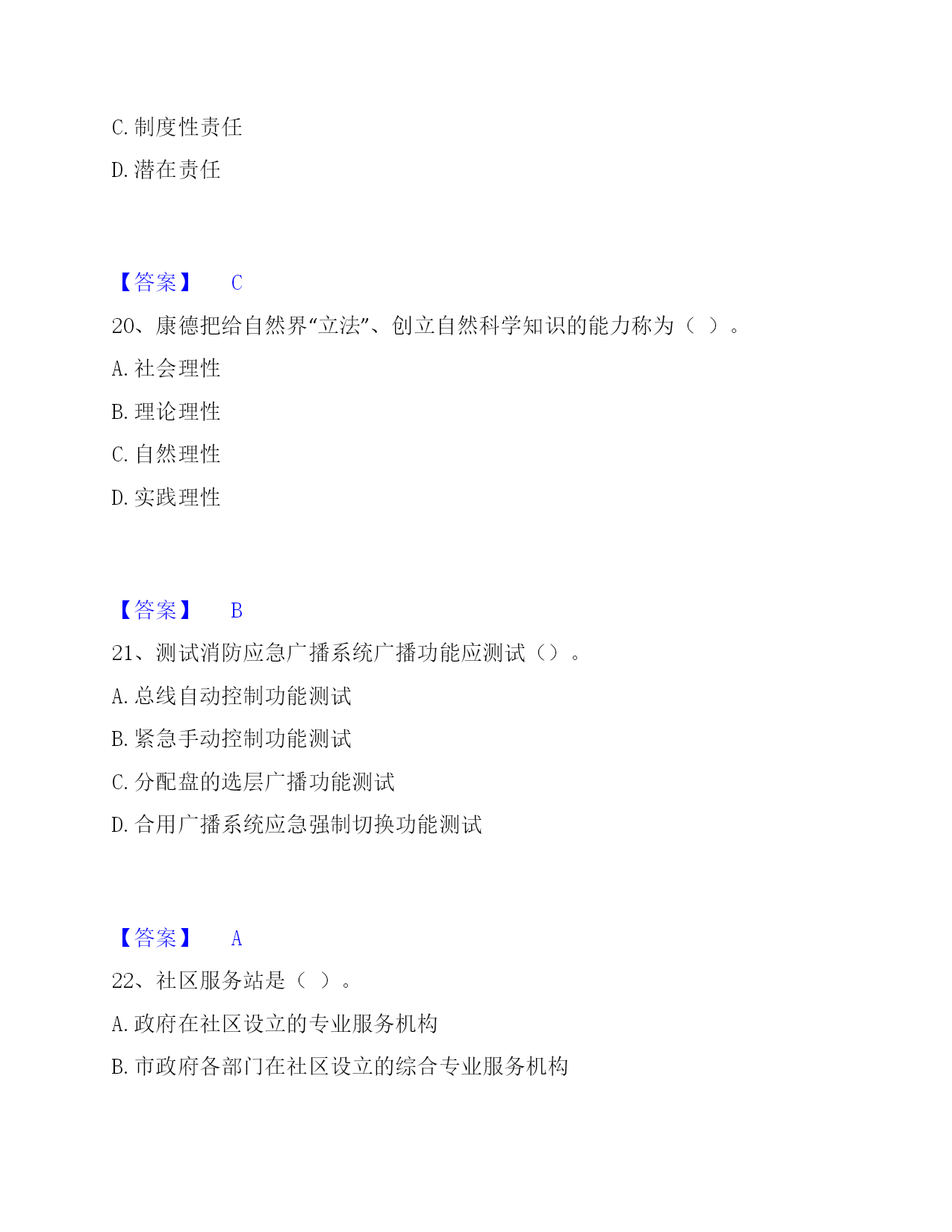 C. 制度性责任

D. 潜在责任

【答案】 C

20、康德把给自然界“立法”、创立自然科学知识的能力称为（ ）。

A. 社会理性

B. 理论理性

C. 自然理性

D. 实践理性

【答案】 B

21、测试消防应急广播系统广播功能应测试（）。

A. 总线自动控制功能测试

B. 紧急手动控制功能测试

C. 分配盘的选层广播功能测试

D. 合用广播系统应急强制切换功能测试

【答案】 A

22、社区服务站是（ ）。

A. 政府在社区设立的专业服务机构

B. 市政府各部门在社区设立的综合专业服务机构